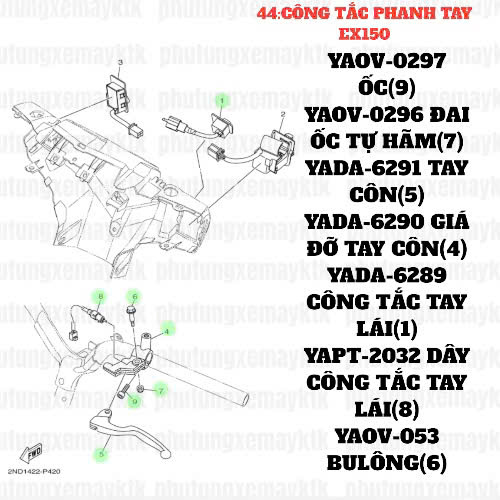 44:CÔNG TẮC PHANH TAY
EX150

YAOV-0297 ỐC(9)
YAOV-0296 ĐAI ỐC TỰ HÃM(7)
YADA-6291 TAY CÔN(5)
YADA-6290 GIÁ ĐỠ TAY CÔN(4)
YADA-6289 CÔNG TẮC TAY LÁI(1)
YAPT-2032 DÂY CÔNG TẮC TAY LÁI(8)
YAOV-053 BULÔNG(6)

3
1
2
8
6
4
7
9
5
FWD
2ND1422-P420

phutungxemayktk